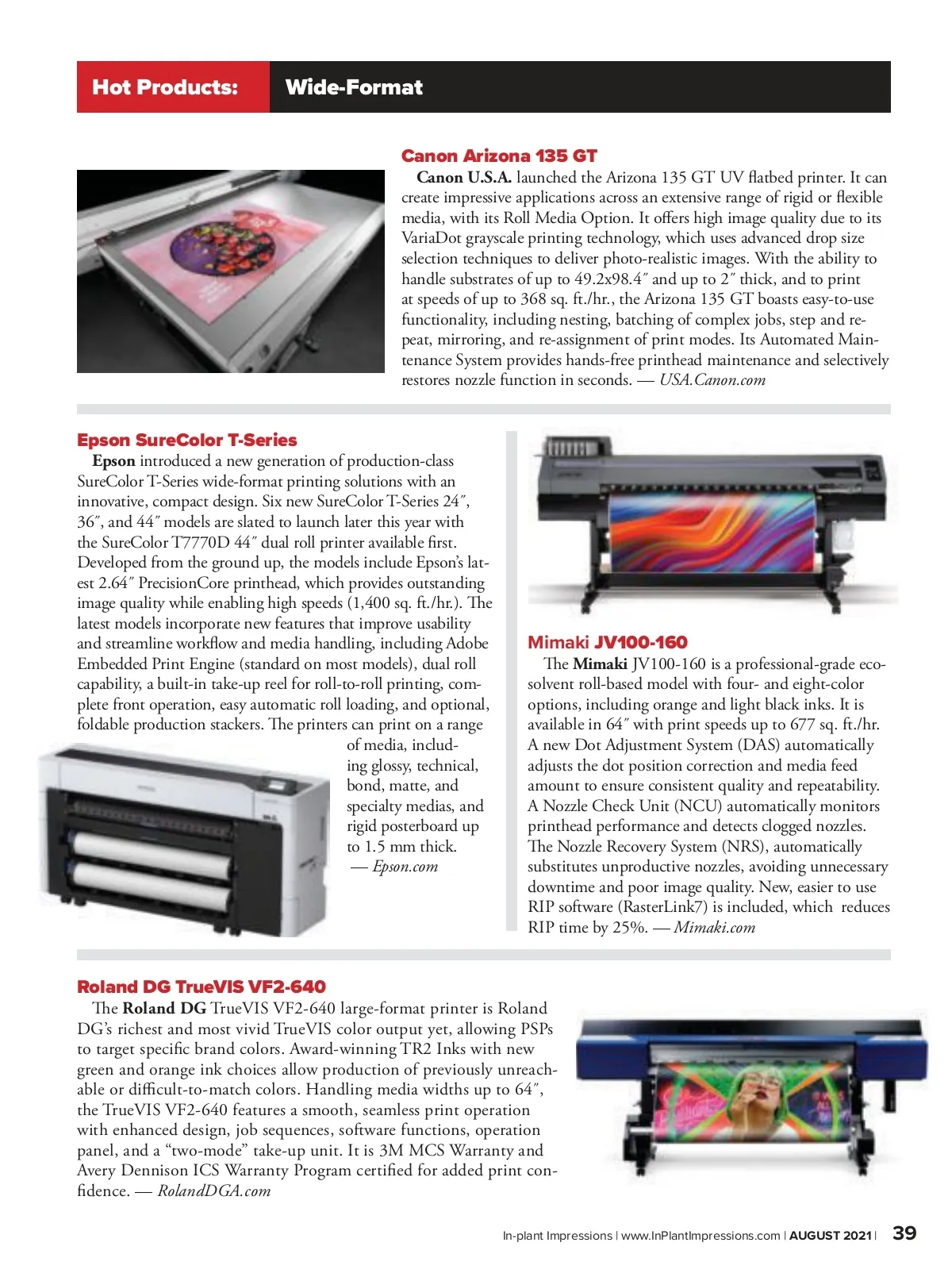 Hot Products: Wide-Format

Canon Arizona 135 GT

Canon U.S.A. launched the Arizona 135 GT UV flatbed printer. It can create impressive applications across an extensive range of rigid or flexible media, with its Roll Media Option. It offers high image quality due to its VariaDot grayscale printing technology, which uses advanced drop size selection techniques to deliver photo-realistic images. With the ability to handle substrates of up to 49.2x98.4″ and up to 2″ thick, and to print at speeds of up to 368 sq. ft./hr., the Arizona 135 GT boasts easy-to-use functionality, including nesting, batching of complex jobs, step and repeat, mirroring, and re-assignment of print modes. Its Automated Maintenance System provides hands-free printhead maintenance and selectively restores nozzle function in seconds. — USA.Canon.com

Epson SureColor T-Series

Epson introduced a new generation of production-class SureColor T-Series wide-format printing solutions with an innovative, compact design. Six new SureColor T-Series 24″, 36″, and 44″ models are slated to launch later this year with the SureColor T7770D 44″ dual roll printer available first. Developed from the ground up, the models include Epson's latest 2.64″ PrecisionCore printhead, which provides outstanding image quality while enabling high speeds (1,400 sq. ft./hr.). The latest models incorporate new features that improve usability and streamline workflow and media handling, including Adobe Embedded Print Engine (standard on most models), dual roll capability, a built-in take-up reel for roll-to-roll printing, complete front operation, easy automatic roll loading, and optional, foldable production stackers. The printers can print on a range of media, including glossy, technical, bond, matte, and specialty medias, and rigid posterboard up to 1.5 mm thick. — Epson.com

Mimaki JV100-160

The Mimaki JV100-160 is a professional-grade eco-solvent roll-based model with four- and eight-color options, including orange and light black inks. It is available in 64″ with print speeds up to 677 sq. ft./hr. A new Dot Adjustment System (DAS) automatically adjusts the dot position correction and media feed amount to ensure consistent quality and repeatability. A Nozzle Check Unit (NCU) automatically monitors printhead performance and detects clogged nozzles. The Nozzle Recovery System (NRS), automatically substitutes unproductive nozzles, avoiding unnecessary downtime and poor image quality. New, easier to use RIP software (RasterLink7) is included, which reduces RIP time by 25%. — Mimaki.com

Roland DG TrueVIS VF2-640

The Roland DG TrueVIS VF2-640 large-format printer is Roland DG's richest and most vivid TrueVIS color output yet, allowing PSPs to target specific brand colors. Award-winning TR2 Inks with new green and orange ink choices allow production of previously unreachable or difficult-to-match colors. Handling media widths up to 64″, the TrueVIS VF2-640 features a smooth, seamless print operation with enhanced design, job sequences, software functions, operation panel, and a "two-mode" take-up unit. It is 3M MCS Warranty and Avery Dennison ICS Warranty Program certified for added print confidence. — RolandDGA.com

In-plant Impressions | www.InPlantImpressions.com | AUGUST 2021 | 39